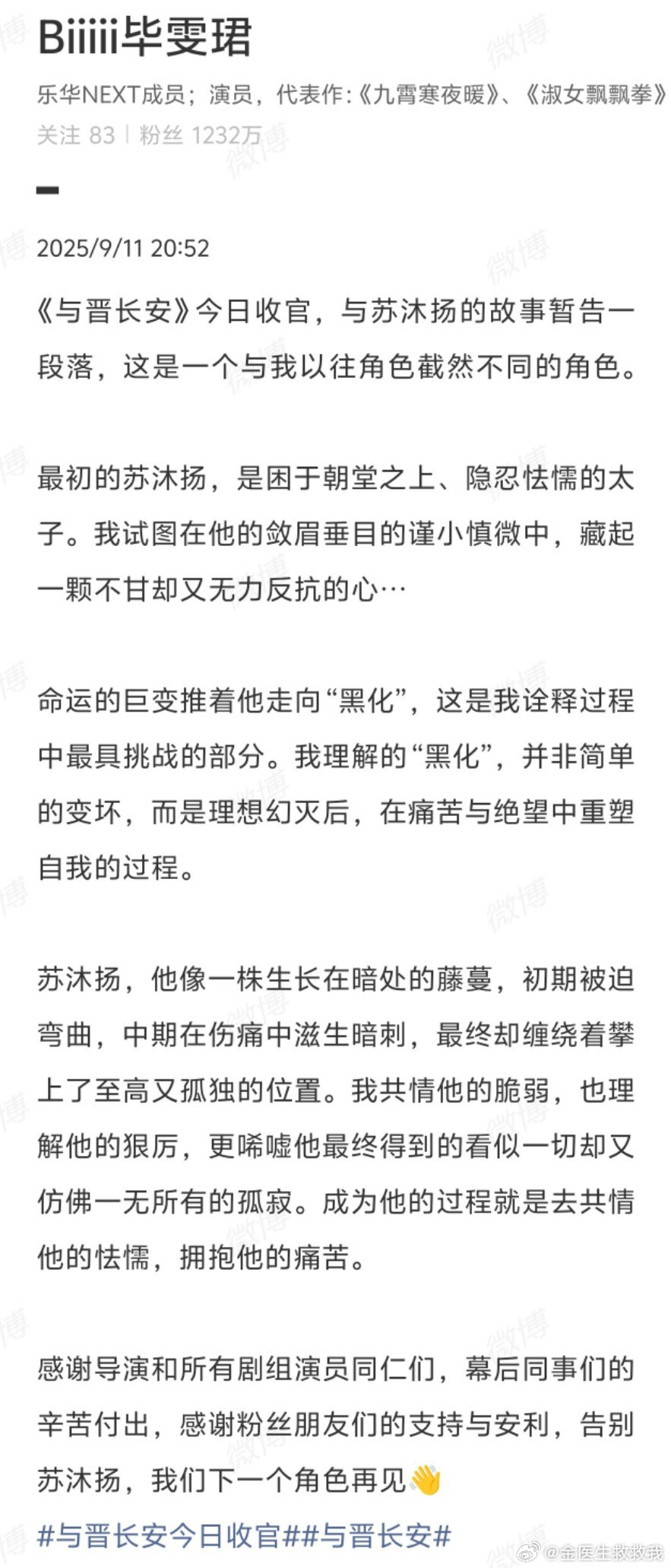 Biiiii毕雯珺

乐华NEXT成员；演员，代表作:《九霄寒夜暖》、《淑女飘飘拳》

关注 83 | 粉丝 1232万

2025/9/11 20:52

《与晋长安》今日收官，与苏沐扬的故事暂告一段落，这是一个与我以往角色截然不同的角色。

最初的苏沐扬，是困于朝堂之上、隐忍怯懦的太子。我试图在他的敛眉垂目的谨小慎微中，藏起一颗不甘却又无力反抗的心…

命运的巨变推着他走向“黑化”，这是我诠释过程中最具挑战的部分。我理解的“黑化”，并非简单的变坏，而是理想幻灭后，在痛苦与绝望中重塑自我的过程。

苏沐扬，他像一株生长在暗处的藤蔓，初期被迫弯曲，中期在伤痛中滋生暗刺，最终却缠绕着攀上了至高又孤独的位置。我共情他的脆弱，也理解他的狠厉，更唏嘘他最终得到的看似一切却又仿佛一无所有的孤寂。成为他的过程就是去共情他的怯懦，拥抱他的痛苦。

感谢导演和所有剧组演员同仁们，幕后同事们的辛苦付出，感谢粉丝朋友们的支持与安利，告别苏沐扬，我们下一个角色再见👋

#与晋长安今日收官##与晋长安#

微博 @金医生救救我